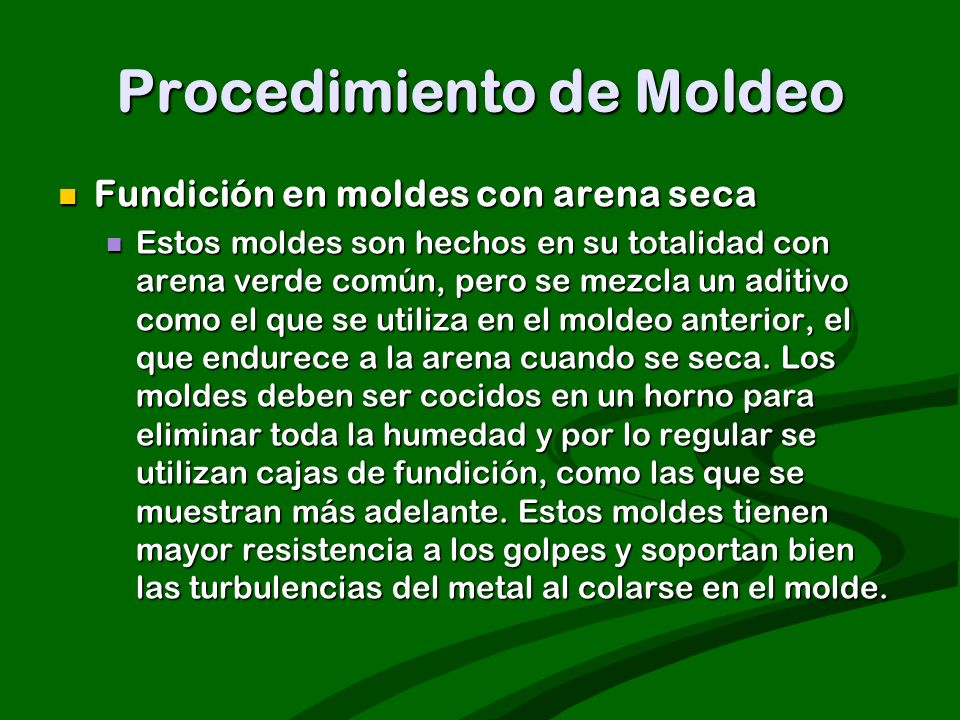 Procedimiento de Moldeo

Fundición en moldes con arena seca

Estos moldes son hechos en su totalidad con arena verde común, pero se mezcla un aditivo como el que se utiliza en el moldeo anterior, el que endurece a la arena cuando se seca. Los moldes deben ser cocidos en un horno para eliminar toda la humedad y por lo regular se utilizan cajas de fundición, como las que se muestran más adelante. Estos moldes tienen mayor resistencia a los golpes y soportan bien las turbulencias del metal al colarse en el molde.